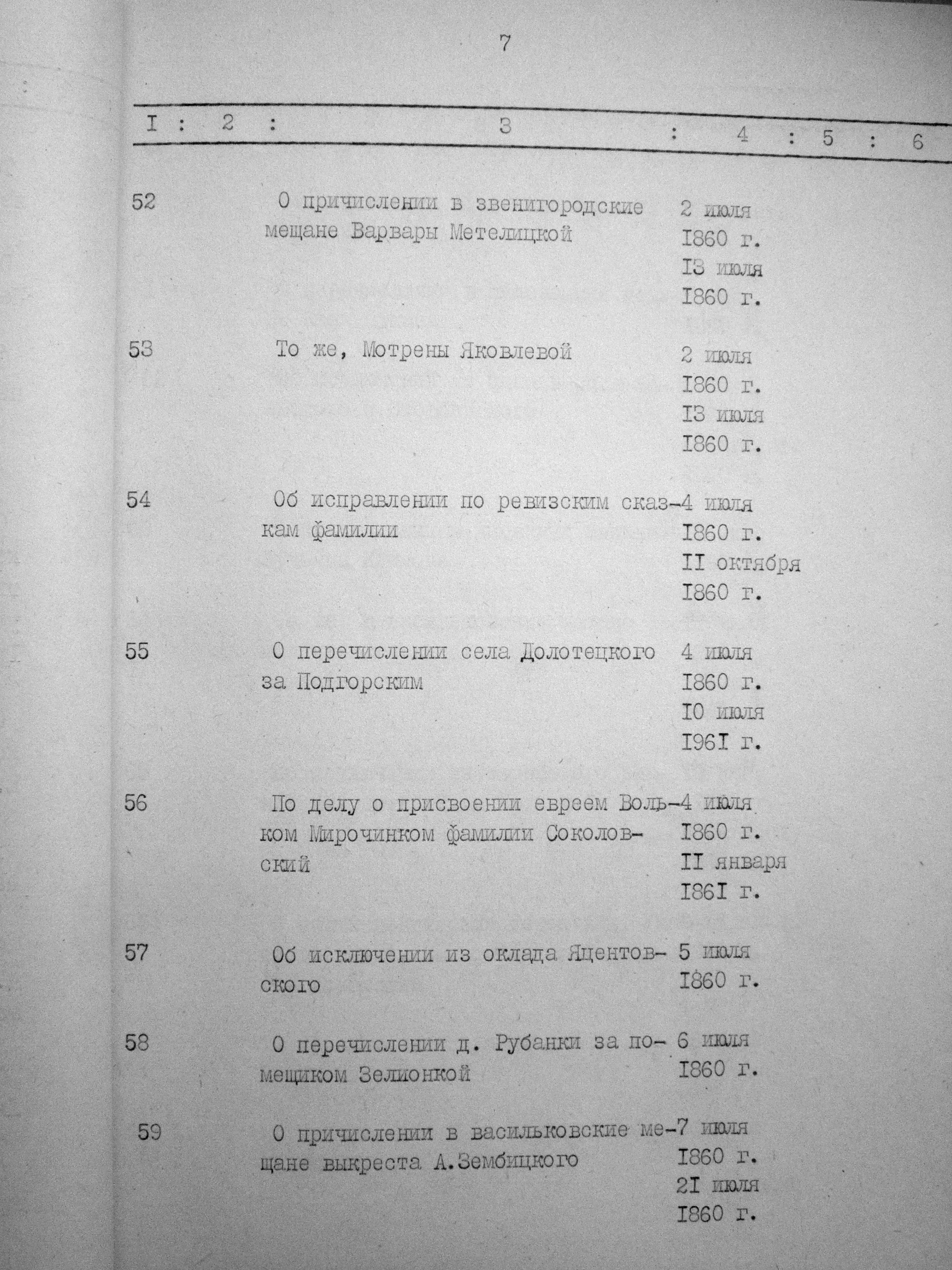 7

| I | 2 | 3 | 4 | 5 | 6 |
|---|---|---|---|---|---|
| 52 | | О причислении в звенигородские мещане Варвары Метелицкой | 2 июля I860 г. I3 июля I860 г. | | |
| 53 | | То же, Мотрены Яковлевой | 2 июля I860 г. I3 июля I860 г. | | |
| 54 | | Об исправлении по ревизским сказкам фамилии | 4 июля I860 г. II октября I860 г. | | |
| 55 | | О перечислении села Долотецкого за Подгорским | 4 июля I860 г. I0 июля I96I г. | | |
| 56 | | По делу о присвоении евреем Вольком Мирочинком фамилии Соколовский | 4 июля I860 г. II января I86I г. | | |
| 57 | | Об исключении из оклада Яцентовского | 5 июля I860 г. | | |
| 58 | | О перечислении д. Рубанки за помещиком Зелионкой | 6 июля I860 г. | | |
| 59 | | О причислении в васильковские мещане выкреста А.Зембицкого | 7 июля I860 г. 2I июля I860 г. | | |